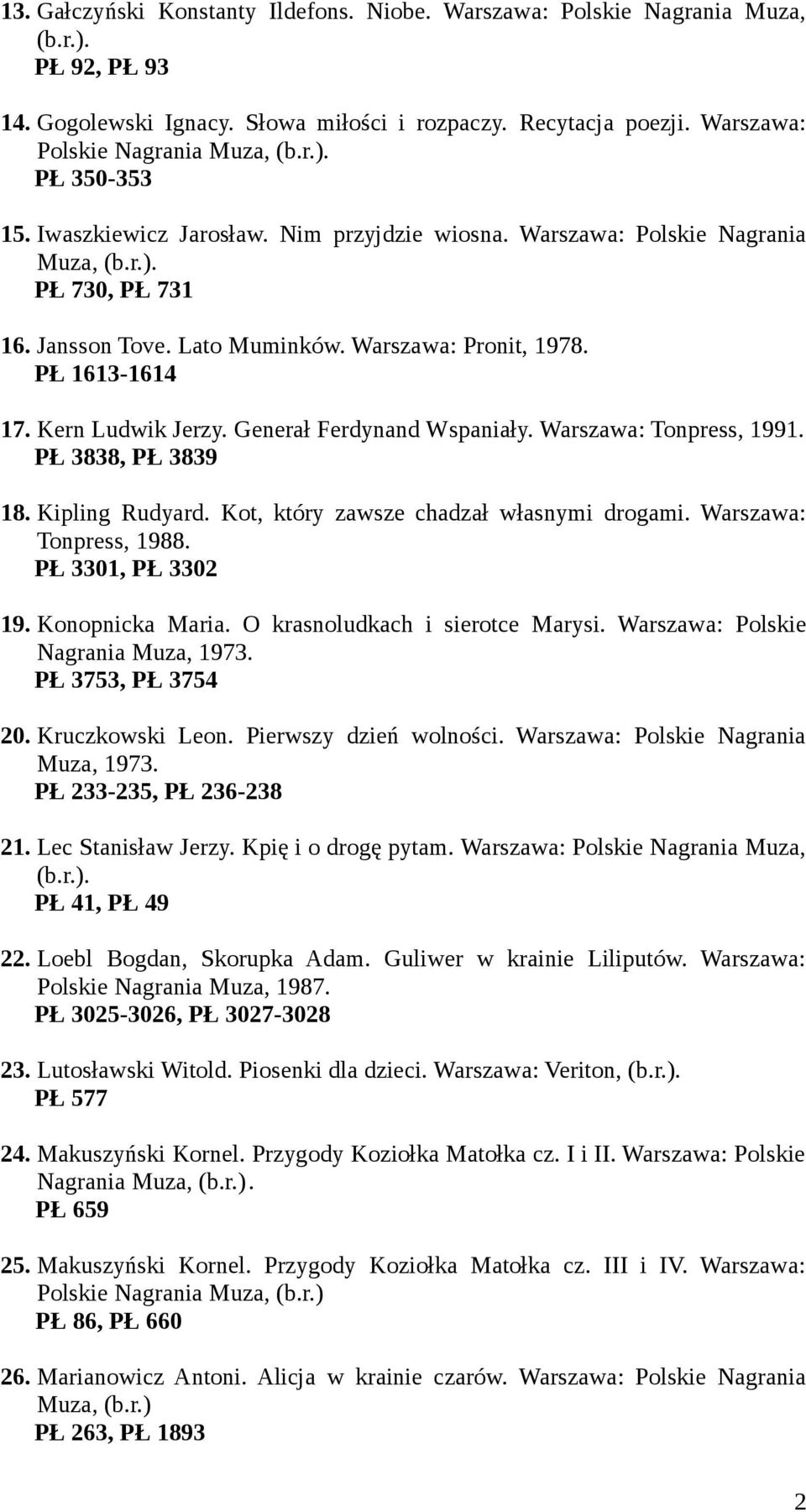 13. Gałczyński Konstanty Ildefons. Niobe. Warszawa: Polskie Nagrania Muza, (b.r.).
PŁ 92, PŁ 93

14. Gogolewski Ignacy. Słowa miłości i rozpaczy. Recytacja poezji. Warszawa: Polskie Nagrania Muza, (b.r.).
PŁ 350-353

15. Iwaszkiewicz Jarosław. Nim przyjdzie wiosna. Warszawa: Polskie Nagrania Muza, (b.r.).
PŁ 730, PŁ 731

16. Jansson Tove. Lato Muminków. Warszawa: Pronit, 1978.
PŁ 1613-1614

17. Kern Ludwik Jerzy. Generał Ferdynand Wspaniały. Warszawa: Tonpress, 1991.
PŁ 3838, PŁ 3839

18. Kipling Rudyard. Kot, który zawsze chadzał własnymi drogami. Warszawa: Tonpress, 1988.
PŁ 3301, PŁ 3302

19. Konopnicka Maria. O krasnoludkach i sierotce Marysi. Warszawa: Polskie Nagrania Muza, 1973.
PŁ 3753, PŁ 3754

20. Kruczkowski Leon. Pierwszy dzień wolności. Warszawa: Polskie Nagrania Muza, 1973.
PŁ 233-235, PŁ 236-238

21. Lec Stanisław Jerzy. Kpię i o drogę pytam. Warszawa: Polskie Nagrania Muza, (b.r.).
PŁ 41, PŁ 49

22. Loebl Bogdan, Skorupka Adam. Guliwer w krainie Liliputów. Warszawa: Polskie Nagrania Muza, 1987.
PŁ 3025-3026, PŁ 3027-3028

23. Lutosławski Witold. Piosenki dla dzieci. Warszawa: Veriton, (b.r.).
PŁ 577

24. Makuszyński Kornel. Przygody Koziołka Matołka cz. I i II. Warszawa: Polskie Nagrania Muza, (b.r.).
PŁ 659

25. Makuszyński Kornel. Przygody Koziołka Matołka cz. III i IV. Warszawa: Polskie Nagrania Muza, (b.r.)
PŁ 86, PŁ 660

26. Marianowicz Antoni. Alicja w krainie czarów. Warszawa: Polskie Nagrania Muza, (b.r.)
PŁ 263, PŁ 1893

2